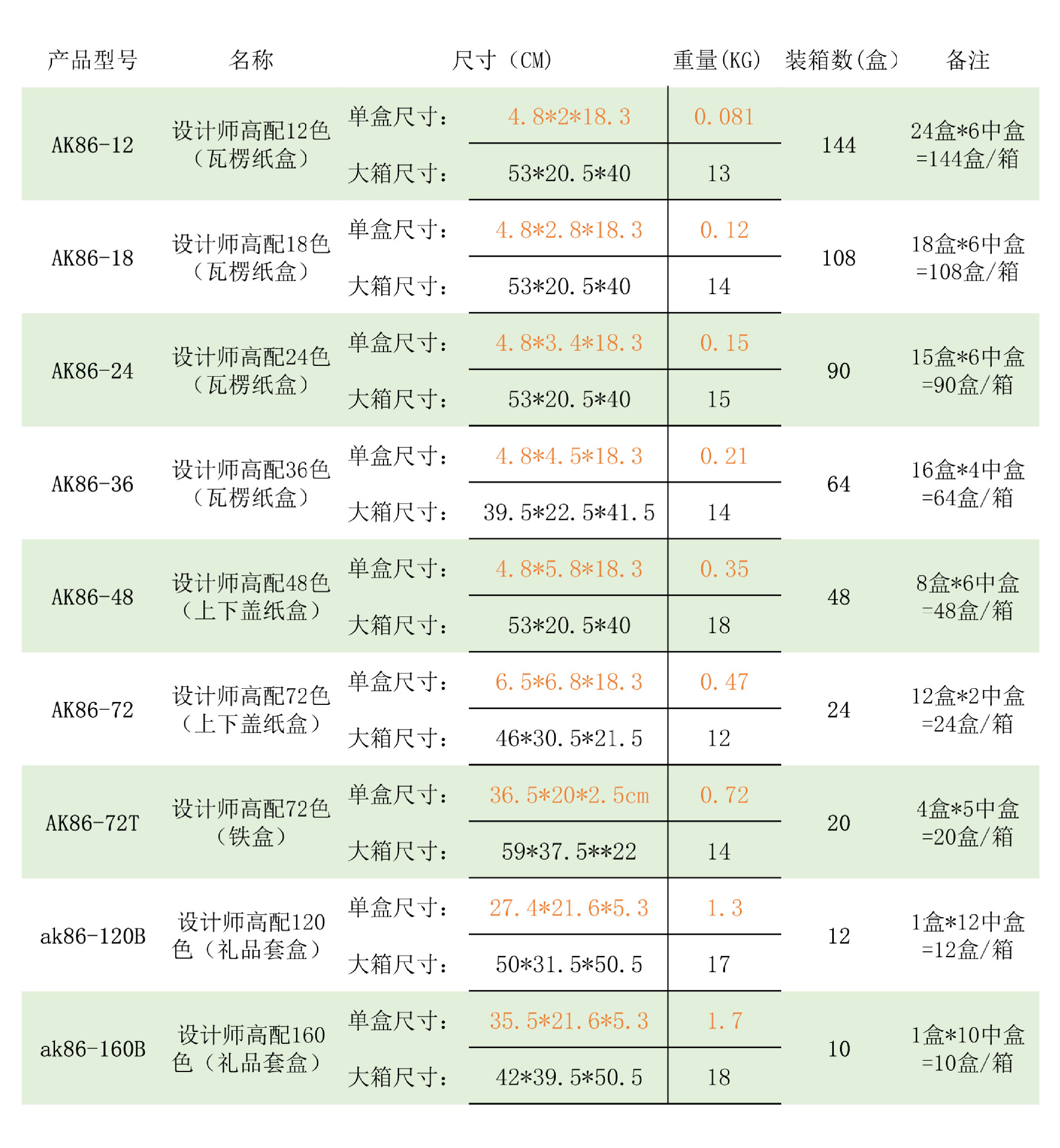 | 产品型号 | 名称 | 尺寸（CM） | | 重量(KG) | 装箱数(盒) | 备注 |
|---|---|---|---|---|---|---|
| AK86-12 | 设计师高配12色（瓦楞纸盒） | 单盒尺寸： | 4.8\*2\*18.3 | 0.081 | 144 | 24盒\*6中盒=144盒/箱 |
| | | 大箱尺寸： | 53\*20.5\*40 | 13 | | |
| AK86-18 | 设计师高配18色（瓦楞纸盒） | 单盒尺寸： | 4.8\*2.8\*18.3 | 0.12 | 108 | 18盒\*6中盒=108盒/箱 |
| | | 大箱尺寸： | 53\*20.5\*40 | 14 | | |
| AK86-24 | 设计师高配24色（瓦楞纸盒） | 单盒尺寸： | 4.8\*3.4\*18.3 | 0.15 | 90 | 15盒\*6中盒=90盒/箱 |
| | | 大箱尺寸： | 53\*20.5\*40 | 15 | | |
| AK86-36 | 设计师高配36色（瓦楞纸盒） | 单盒尺寸： | 4.8\*4.5\*18.3 | 0.21 | 64 | 16盒\*4中盒=64盒/箱 |
| | | 大箱尺寸： | 39.5\*22.5\*41.5 | 14 | | |
| AK86-48 | 设计师高配48色（上下盖纸盒） | 单盒尺寸： | 4.8\*5.8\*18.3 | 0.35 | 48 | 8盒\*6中盒=48盒/箱 |
| | | 大箱尺寸： | 53\*20.5\*40 | 18 | | |
| AK86-72 | 设计师高配72色（上下盖纸盒） | 单盒尺寸： | 6.5\*6.8\*18.3 | 0.47 | 24 | 12盒\*2中盒=24盒/箱 |
| | | 大箱尺寸： | 46\*30.5\*21.5 | 12 | | |
| AK86-72T | 设计师高配72色（铁盒） | 单盒尺寸： | 36.5\*20\*2.5cm | 0.72 | 20 | 4盒\*5中盒=20盒/箱 |
| | | 大箱尺寸： | 59\*37.5\*\*22 | 14 | | |
| ak86-120B | 设计师高配120色（礼品套盒） | 单盒尺寸： | 27.4\*21.6\*5.3 | 1.3 | 12 | 1盒\*12中盒=12盒/箱 |
| | | 大箱尺寸： | 50\*31.5\*50.5 | 17 | | |
| ak86-160B | 设计师高配160色（礼品套盒） | 单盒尺寸： | 35.5\*21.6\*5.3 | 1.7 | 10 | 1盒\*10中盒=10盒/箱 |
| | | 大箱尺寸： | 42\*39.5\*50.5 | 18 | | |